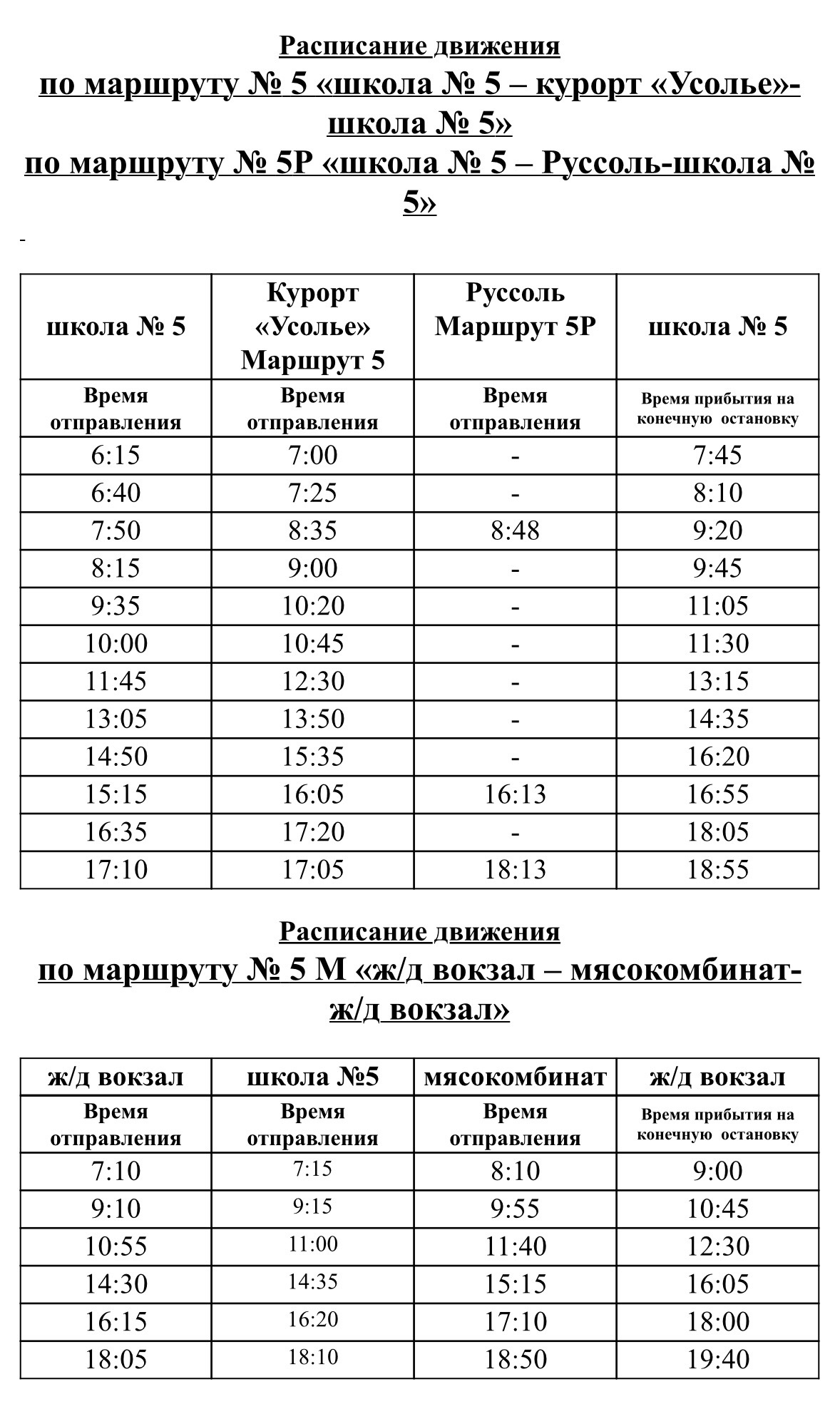 Расписание движения

по маршруту № 5 «школа № 5 – курорт «Усолье»-школа № 5»

по маршруту № 5Р «школа № 5 – Руссоль-школа № 5»

-

| школа № 5 | Курорт «Усолье» Маршрут 5 | Руссоль Маршрут 5Р | школа № 5 |
|---|---|---|---|
| Время отправления | Время отправления | Время отправления | Время прибытия на конечную остановку |
| 6:15 | 7:00 | - | 7:45 |
| 6:40 | 7:25 | - | 8:10 |
| 7:50 | 8:35 | 8:48 | 9:20 |
| 8:15 | 9:00 | - | 9:45 |
| 9:35 | 10:20 | - | 11:05 |
| 10:00 | 10:45 | - | 11:30 |
| 11:45 | 12:30 | - | 13:15 |
| 13:05 | 13:50 | - | 14:35 |
| 14:50 | 15:35 | - | 16:20 |
| 15:15 | 16:05 | 16:13 | 16:55 |
| 16:35 | 17:20 | - | 18:05 |
| 17:10 | 17:05 | 18:13 | 18:55 |

Расписание движения

по маршруту № 5 М «ж/д вокзал – мясокомбинат-ж/д вокзал»

| ж/д вокзал | школа №5 | мясокомбинат | ж/д вокзал |
|---|---|---|---|
| Время отправления | Время отправления | Время отправления | Время прибытия на конечную остановку |
| 7:10 | 7:15 | 8:10 | 9:00 |
| 9:10 | 9:15 | 9:55 | 10:45 |
| 10:55 | 11:00 | 11:40 | 12:30 |
| 14:30 | 14:35 | 15:15 | 16:05 |
| 16:15 | 16:20 | 17:10 | 18:00 |
| 18:05 | 18:10 | 18:50 | 19:40 |